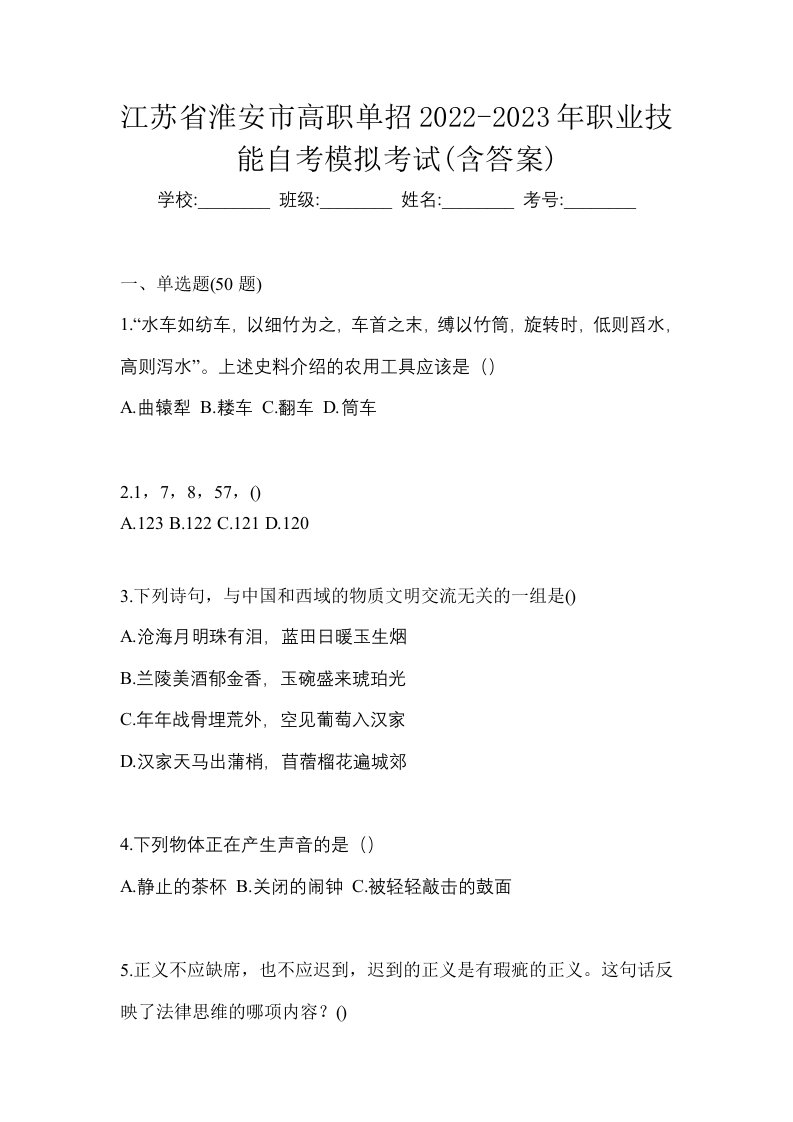 江苏省淮安市高职单招2022-2023年职业技能自考模拟考试(含答案)

学校:________ 班级:________ 姓名:________ 考号:________

一、单选题(50 题)

1.“水车如纺车，以细竹为之，车首之末，缚以竹筒，旋转时，低则舀水，高则泻水”。上述史料介绍的农用工具应该是（）

A.曲辕犁 B.耧车 C.翻车 D.筒车

2.1，7，8，57，()

A.123 B.122 C.121 D.120

3.下列诗句，与中国和西域的物质文明交流无关的一组是()

A.沧海月明珠有泪，蓝田日暖玉生烟

B.兰陵美酒郁金香，玉碗盛来琥珀光

C.年年战骨埋荒外，空见葡萄入汉家

D.汉家天马出蒲梢，苜蓿榴花遍城郊

4.下列物体正在产生声音的是（）

A.静止的茶杯 B.关闭的闹钟 C.被轻轻敲击的鼓面

5.正义不应缺席，也不应迟到，迟到的正义是有瑕疵的正义。这句话反映了法律思维的哪项内容？()